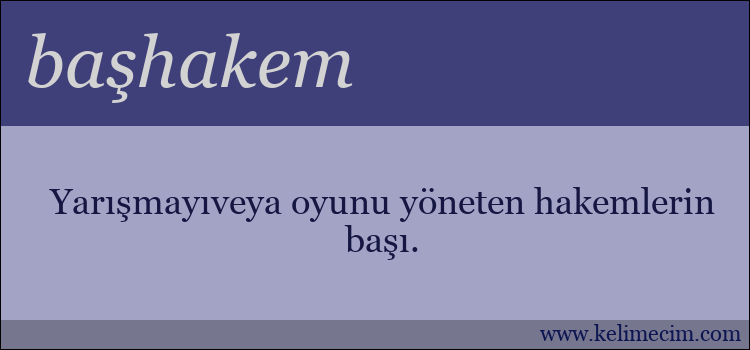 başhakem

Yarışmayıveya oyunu yöneten hakemlerin başı.

www.kelimecim.com